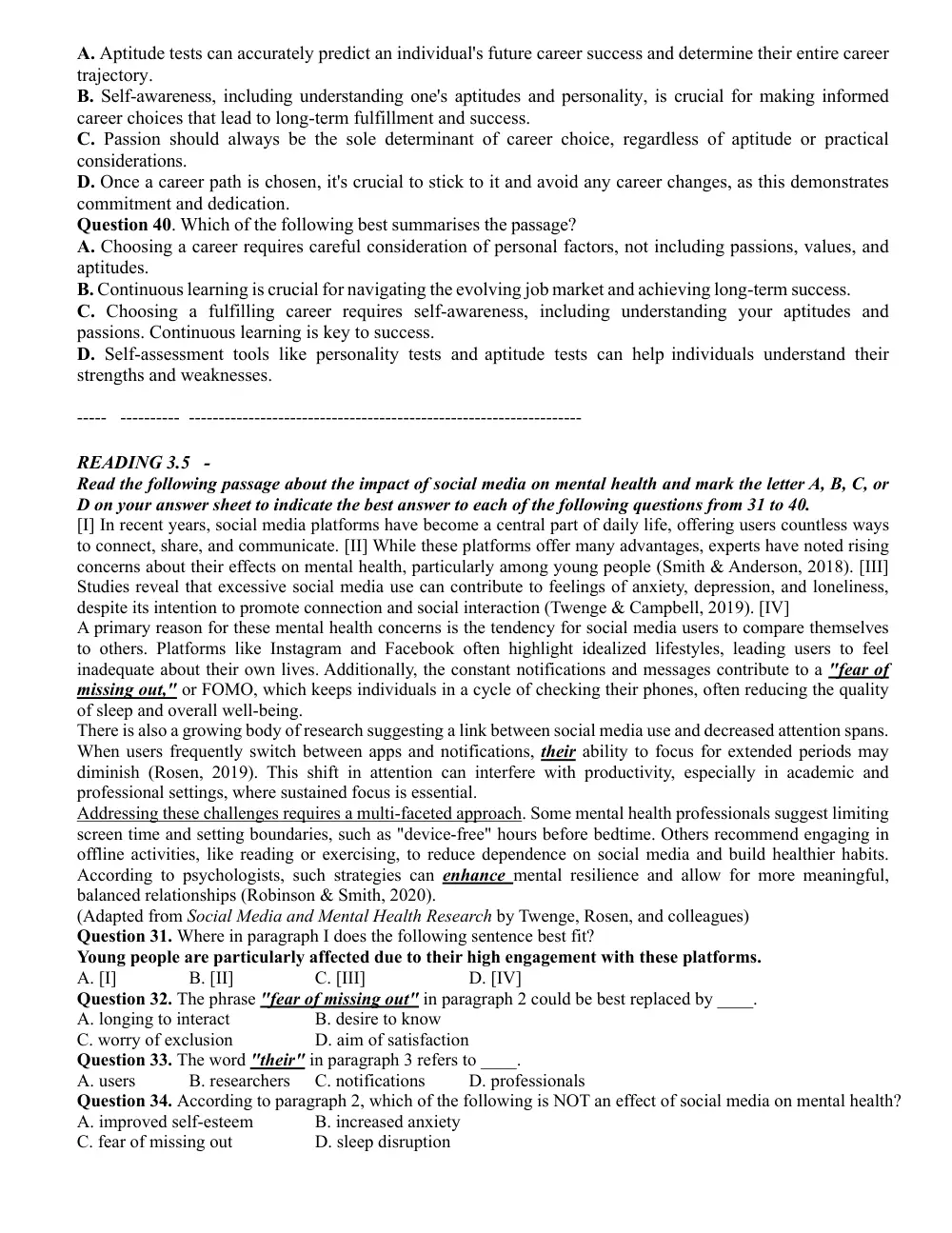 A. Aptitude tests can accurately predict an individual's future career success and determine their entire career trajectory.
B. Self-awareness, including understanding one's aptitudes and personality, is crucial for making informed career choices that lead to long-term fulfillment and success.
C. Passion should always be the sole determinant of career choice, regardless of aptitude or practical considerations.
D. Once a career path is chosen, it's crucial to stick to it and avoid any career changes, as this demonstrates commitment and dedication.
Question 40. Which of the following best summarises the passage?
A. Choosing a career requires careful consideration of personal factors, not including passions, values, and aptitudes.
B. Continuous learning is crucial for navigating the evolving job market and achieving long-term success.
C. Choosing a fulfilling career requires self-awareness, including understanding your aptitudes and passions. Continuous learning is key to success.
D. Self-assessment tools like personality tests and aptitude tests can help individuals understand their strengths and weaknesses.

----- ---------- ------------------------------------------------------------------

READING 3.5 -
Read the following passage about the impact of social media on mental health and mark the letter A, B, C, or D on your answer sheet to indicate the best answer to each of the following questions from 31 to 40.
[I] In recent years, social media platforms have become a central part of daily life, offering users countless ways to connect, share, and communicate. [II] While these platforms offer many advantages, experts have noted rising concerns about their effects on mental health, particularly among young people (Smith & Anderson, 2018). [III] Studies reveal that excessive social media use can contribute to feelings of anxiety, depression, and loneliness, despite its intention to promote connection and social interaction (Twenge & Campbell, 2019). [IV]
A primary reason for these mental health concerns is the tendency for social media users to compare themselves to others. Platforms like Instagram and Facebook often highlight idealized lifestyles, leading users to feel inadequate about their own lives. Additionally, the constant notifications and messages contribute to a "fear of missing out," or FOMO, which keeps individuals in a cycle of checking their phones, often reducing the quality of sleep and overall well-being.
There is also a growing body of research suggesting a link between social media use and decreased attention spans. When users frequently switch between apps and notifications, their ability to focus for extended periods may diminish (Rosen, 2019). This shift in attention can interfere with productivity, especially in academic and professional settings, where sustained focus is essential.
Addressing these challenges requires a multi-faceted approach. Some mental health professionals suggest limiting screen time and setting boundaries, such as "device-free" hours before bedtime. Others recommend engaging in offline activities, like reading or exercising, to reduce dependence on social media and build healthier habits. According to psychologists, such strategies can enhance mental resilience and allow for more meaningful, balanced relationships (Robinson & Smith, 2020).
(Adapted from Social Media and Mental Health Research by Twenge, Rosen, and colleagues)
Question 31. Where in paragraph I does the following sentence best fit?
Young people are particularly affected due to their high engagement with these platforms.
A. [I] B. [II] C. [III] D. [IV]
Question 32. The phrase "fear of missing out" in paragraph 2 could be best replaced by ____.
A. longing to interact B. desire to know
C. worry of exclusion D. aim of satisfaction
Question 33. The word "their" in paragraph 3 refers to ____.
A. users B. researchers C. notifications D. professionals
Question 34. According to paragraph 2, which of the following is NOT an effect of social media on mental health?
A. improved self-esteem B. increased anxiety
C. fear of missing out D. sleep disruption